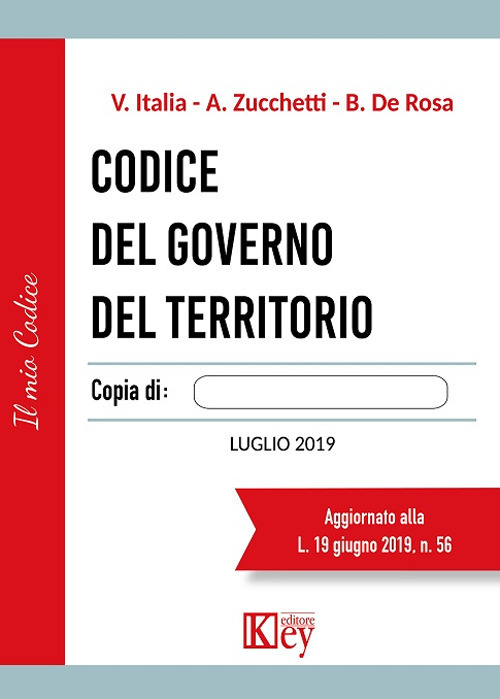 Il mio Codice

V. Italia - A. Zucchetti - B. De Rosa

CODICE
DEL GOVERNO
DEL TERRITORIO

Copia di:

LUGLIO 2019

Aggiornato alla
L. 19 giugno 2019, n. 56

Key editore